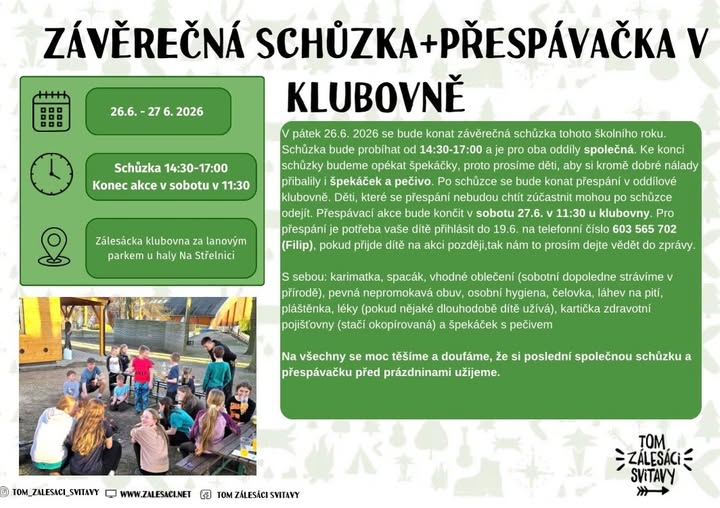 ZÁVĚREČNÁ SCHŮZKA+PŘESPÁVAČKA V KLUBOVNĚ

26.6. - 27 6. 2026

Schůzka 14:30-17:00
Konec akce v sobotu v 11:30

Zálesácka klubovna za lanovým parkem u haly Na Střelnici

V pátek 26.6. 2026 se bude konat závěrečná schůzka tohoto školního roku. Schůzka bude probíhat od 14:30-17:00 a je pro oba oddíly společná. Ke konci schůzky budeme opékat špekáčky, proto prosíme děti, aby si kromě dobré nálady přibalily i špekáček a pečivo. Po schůzce se bude konat přespání v oddílové klubovně. Děti, které se přespání nebudou chtít zúčastnit mohou po schůzce odejít. Přespávací akce bude končit v sobotu 27.6. v 11:30 u klubovny. Pro přespání je potřeba vaše dítě přihlásit do 19.6. na telefonní číslo 603 565 702 (Filip), pokud přijde dítě na akci později,tak nám to prosím dejte vědět do zprávy.

S sebou: karimatka, spacák, vhodné oblečení (sobotní dopoledne strávíme v přírodě), pevná nepromokavá obuv, osobní hygiena, čelovka, láhev na pití, pláštěnka, léky (pokud nějaké dlouhodobě dítě užívá), kartička zdravotní pojišťovny (stačí okopírovaná) a špekáček s pečivem

Na všechny se moc těšíme a doufáme, že si poslední společnou schůzku a přespávačku před prázdninami užijeme.

TOM ZÁLESÁCI SVITAVY

TOM_ZALESACI_SVITAVY WWW.ZALESACI.NET TOM ZÁLESÁCI SVITAVY